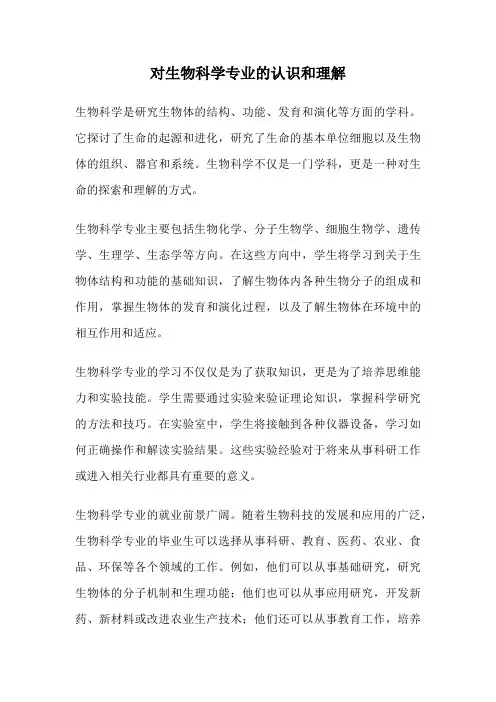 对生物科学专业的认识和理解

生物科学是研究生物体的结构、功能、发育和演化等方面的学科。它探讨了生命的起源和进化，研究了生命的基本单位细胞以及生物体的组织、器官和系统。生物科学不仅是一门学科，更是一种对生命的探索和理解的方式。

生物科学专业主要包括生物化学、分子生物学、细胞生物学、遗传学、生理学、生态学等方向。在这些方向中，学生将学习到关于生物体结构和功能的基础知识，了解生物体内各种生物分子的组成和作用，掌握生物体的发育和演化过程，以及了解生物体在环境中的相互作用和适应。

生物科学专业的学习不仅仅是为了获取知识，更是为了培养思维能力和实验技能。学生需要通过实验来验证理论知识，掌握科学研究的方法和技巧。在实验室中，学生将接触到各种仪器设备，学习如何正确操作和解读实验结果。这些实验经验对于将来从事科研工作或进入相关行业都具有重要的意义。

生物科学专业的就业前景广阔。随着生物科技的发展和应用的广泛，生物科学专业的毕业生可以选择从事科研、教育、医药、农业、食品、环保等各个领域的工作。例如，他们可以从事基础研究，研究生物体的分子机制和生理功能；他们也可以从事应用研究，开发新药、新材料或改进农业生产技术；他们还可以从事教育工作，培养